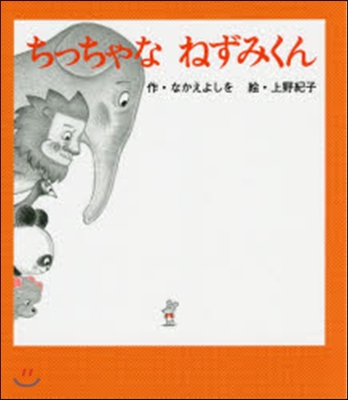 ちっちゃな　ねずみくん

作・なかえよしを　絵・上野紀子